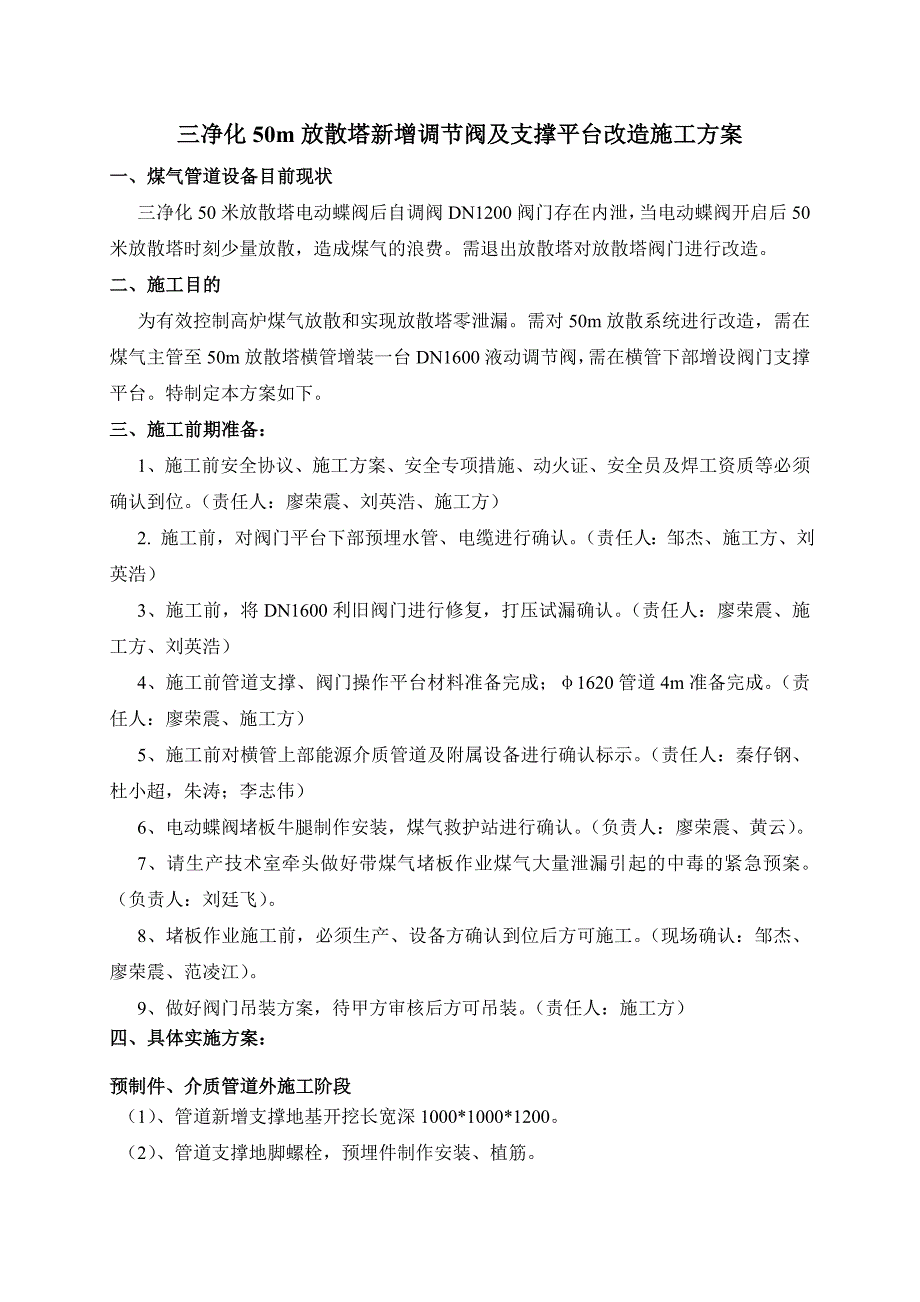 三净化 50m 放散塔新增调节阀及支撑平台改造施工方案

一、煤气管道设备目前现状

三净化 50 米放散塔电动蝶阀后自调阀 DN1200 阀门存在内泄，当电动蝶阀开启后 50 米放散塔时刻少量放散，造成煤气的浪费。需退出放散塔对放散塔阀门进行改造。

二、施工目的

为有效控制高炉煤气放散和实现放散塔零泄漏。需对 50m 放散系统进行改造，需在煤气主管至 50m 放散塔横管增装一台 DN1600 液动调节阀，需在横管下部增设阀门支撑平台。特制定本方案如下。

三、施工前期准备：

1、施工前安全协议、施工方案、安全专项措施、动火证、安全员及焊工资质等必须确认到位。（责任人：廖荣震、刘英浩、施工方）

2. 施工前，对阀门平台下部预埋水管、电缆进行确认。（责任人：邹杰、施工方、刘英浩）

3、施工前，将 DN1600 利旧阀门进行修复，打压试漏确认。（责任人：廖荣震、施工方、刘英浩）

4、施工前管道支撑、阀门操作平台材料准备完成；φ1620 管道 4m 准备完成。（责任人：廖荣震、施工方）

5、施工前对横管上部能源介质管道及附属设备进行确认标示。（责任人：秦仔钢、杜小超，朱涛；李志伟）

6、电动蝶阀堵板牛腿制作安装，煤气救护站进行确认。（负责人：廖荣震、黄云）。

7、请生产技术室牵头做好带煤气堵板作业煤气大量泄漏引起的中毒的紧急预案。（负责人：刘廷飞）。

8、堵板作业施工前，必须生产、设备方确认到位后方可施工。（现场确认：邹杰、廖荣震、范凌江）。

9、做好阀门吊装方案，待甲方审核后方可吊装。（责任人：施工方）

四、具体实施方案：

预制件、介质管道外施工阶段

（1）、管道新增支撑地基开挖长宽深 1000*1000*1200。

（2）、管道支撑地脚螺栓，预埋件制作安装、植筋。